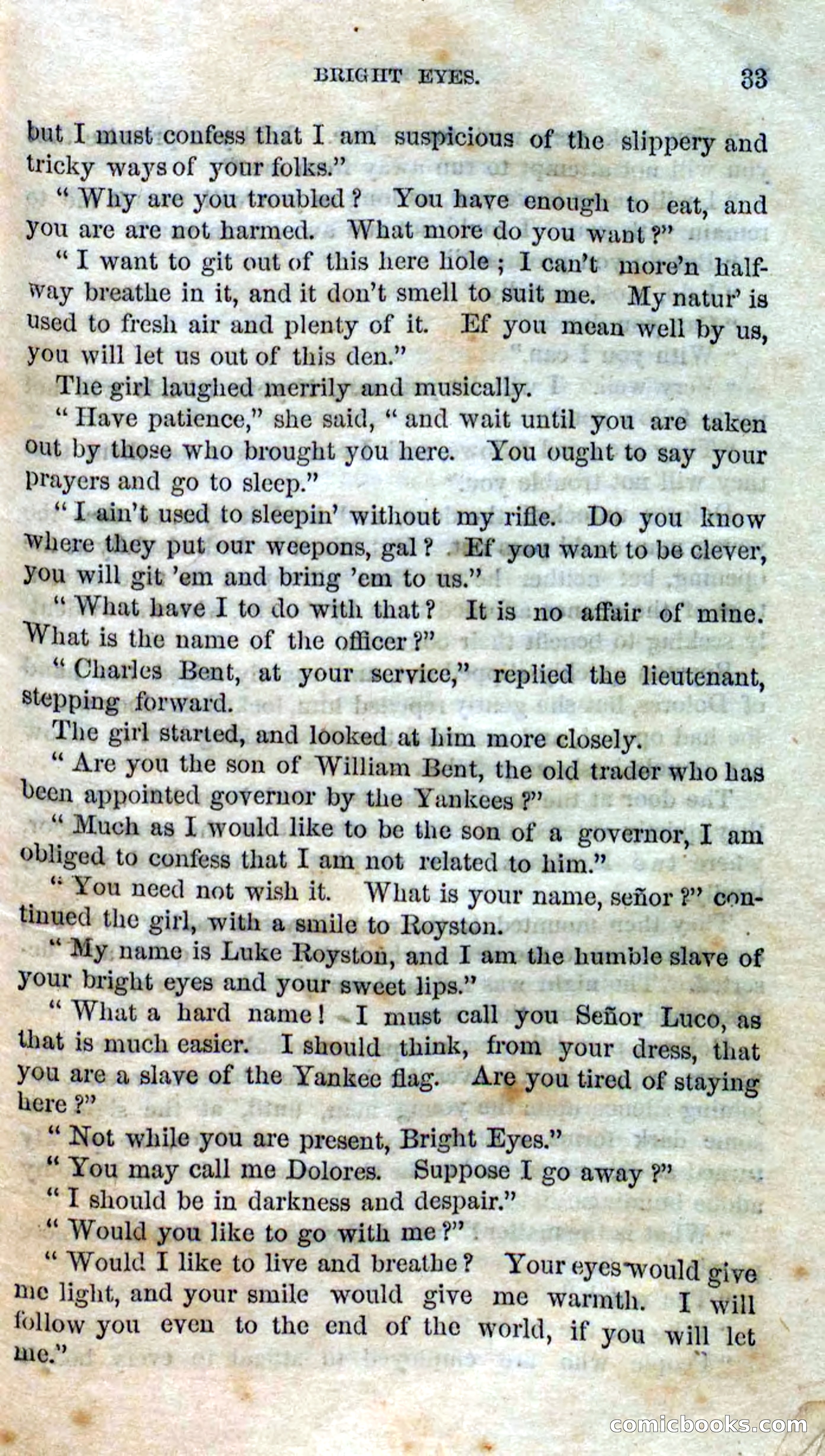 BRIGHT EYES. 33

but I must confess that I am suspicious of the slippery and tricky ways of your folks."

"Why are you troubled? You have enough to eat, and you are are not harmed. What more do you want?"

"I want to git out of this here hole; I can't more'n half-way breathe in it, and it don't smell to suit me. My natur' is used to fresh air and plenty of it. Ef you mean well by us, you will let us out of this den."

The girl laughed merrily and musically.

"Have patience," she said, "and wait until you are taken out by those who brought you here. You ought to say your prayers and go to sleep."

"I ain't used to sleepin' without my rifle. Do you know where they put our weepons, gal? Ef you want to be clever, you will git 'em and bring 'em to us."

"What have I to do with that? It is no affair of mine. What is the name of the officer?"

"Charles Bent, at your service," replied the lieutenant, stepping forward.

The girl started, and looked at him more closely.

"Are you the son of William Bent, the old trader who has been appointed governor by the Yankees?"

"Much as I would like to be the son of a governor, I am obliged to confess that I am not related to him."

"You need not wish it. What is your name, señor?" continued the girl, with a smile to Royston.

"My name is Luke Royston, and I am the humble slave of your bright eyes and your sweet lips."

"What a hard name! I must call you Señor Luco, as that is much easier. I should think, from your dress, that you are a slave of the Yankee flag. Are you tired of staying here?"

"Not while you are present, Bright Eyes."

"You may call me Dolores. Suppose I go away?"

"I should be in darkness and despair."

"Would you like to go with me?"

"Would I like to live and breathe? Your eyes would give me light, and your smile would give me warmth. I will follow you even to the end of the world, if you will let me."

comicbooks.com